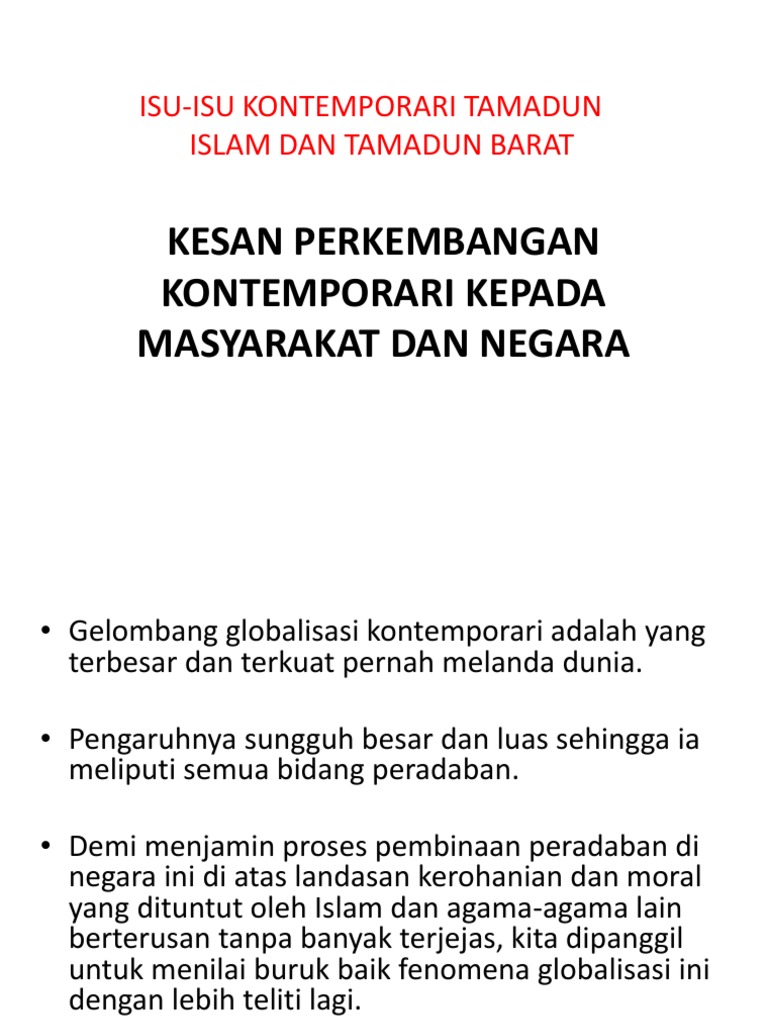 ISU-ISU KONTEMPORARI TAMADUN ISLAM DAN TAMADUN BARAT

KESAN PERKEMBANGAN KONTEMPORARI KEPADA MASYARAKAT DAN NEGARA

• Gelombang globalisasi kontemporari adalah yang terbesar dan terkuat pernah melanda dunia.

• Pengaruhnya sungguh besar dan luas sehingga ia meliputi semua bidang peradaban.

• Demi menjamin proses pembinaan peradaban di negara ini di atas landasan kerohanian dan moral yang dituntut oleh Islam dan agama-agama lain berterusan tanpa banyak terjejas, kita dipanggil untuk menilai buruk baik fenomena globalisasi ini dengan lebih teliti lagi.